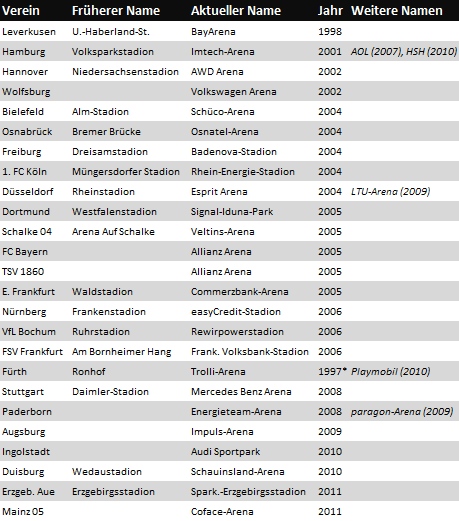 | Verein | Früherer Name | Aktueller Name | Jahr | Weitere Namen |
|---|---|---|---|---|
| Leverkusen | U.-Haberland-St. | BayArena | 1998 | |
| Hamburg | Volksparkstadion | Imtech-Arena | 2001 | AOL (2007), HSH (2010) |
| Hannover | Niedersachsenstadion | AWD Arena | 2002 | |
| Wolfsburg | | Volkswagen Arena | 2002 | |
| Bielefeld | Alm-Stadion | Schüco-Arena | 2004 | |
| Osnabrück | Bremer Brücke | Osnatel-Arena | 2004 | |
| Freiburg | Dreisamstadion | Badenova-Stadion | 2004 | |
| 1. FC Köln | Müngersdorfer Stadion | Rhein-Energie-Stadion | 2004 | |
| Düsseldorf | Rheinstadion | Esprit Arena | 2004 | LTU-Arena (2009) |
| Dortmund | Westfalenstadion | Signal-Iduna-Park | 2005 | |
| Schalke 04 | Arena Auf Schalke | Veltins-Arena | 2005 | |
| FC Bayern | | Allianz Arena | 2005 | |
| TSV 1860 | | Allianz Arena | 2005 | |
| E. Frankfurt | Waldstadion | Commerzbank-Arena | 2005 | |
| Nürnberg | Frankenstadion | easyCredit-Stadion | 2006 | |
| VfL Bochum | Ruhrstadion | Rewirpowerstadion | 2006 | |
| FSV Frankfurt | Am Bornheimer Hang | Frank. Volksbank-Stadion | 2006 | |
| Fürth | Ronhof | Trolli-Arena | 1997* | Playmobil (2010) |
| Stuttgart | Daimler-Stadion | Mercedes Benz Arena | 2008 | |
| Paderborn | | Energieteam-Arena | 2008 | paragon-Arena (2009) |
| Augsburg | | Impuls-Arena | 2009 | |
| Ingolstadt | | Audi Sportpark | 2010 | |
| Duisburg | Wedaustadion | Schauinsland-Arena | 2010 | |
| Erzgeb. Aue | Erzgebirgsstadion | Spark.-Erzgebirgsstadion | 2011 | |
| Mainz 05 | | Coface-Arena | 2011 | |